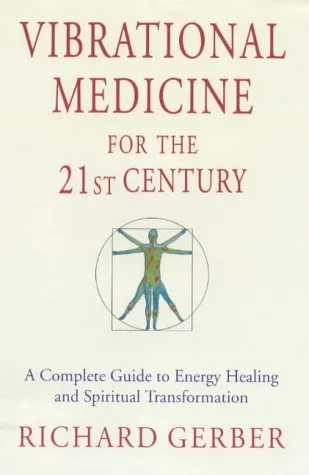 VIBRATIONAL MEDICINE
FOR THE
21ST CENTURY

A Complete Guide to Energy Healing and Spiritual Transformation

RICHARD GERBER